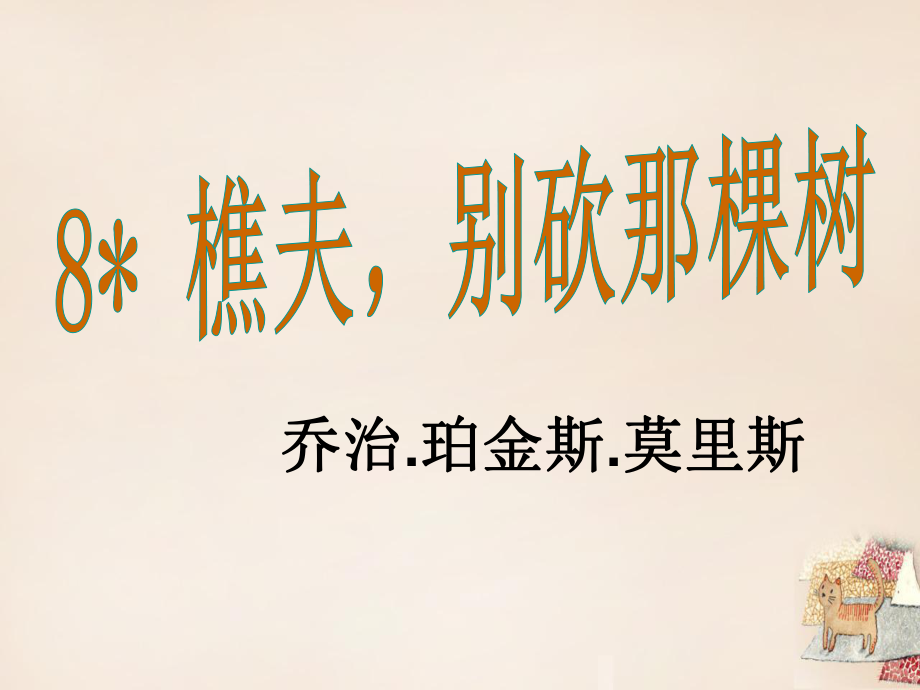 8* 樵夫，别砍那棵树

乔治.珀金斯.莫里斯